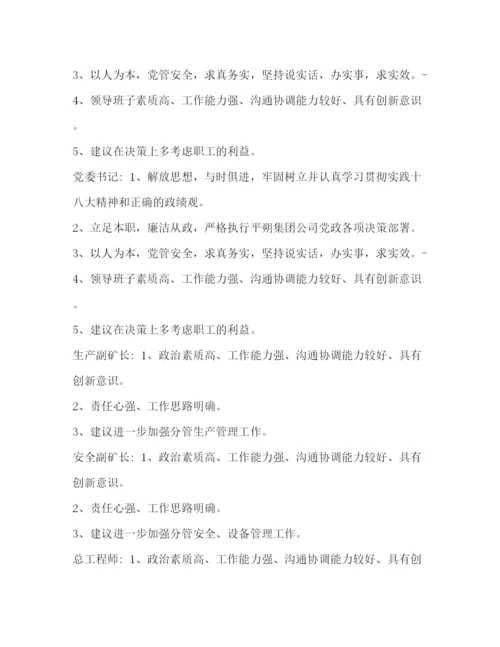 3、以人为本，党管安全，求真务实，坚持说实话，办实事，求实效。-

4、领导班子素质高、工作能力强、沟通协调能力较好、具有创新意识。

5、建议在决策上多考虑职工的利益。

党委书记：1、解放思想，与时俱进，牢固树立并认真学习贯彻实践十八大精神和正确的政绩观。

2、立足本职，廉洁从政，严格执行平朔集团公司党政各项决策部署。

3、以人为本，党管安全，求真务实，坚持说实话，办实事，求实效。-

4、领导班子素质高、工作能力强、沟通协调能力较好、具有创新意识。

5、建议在决策上多考虑职工的利益。

生产副矿长：1、政治素质高、工作能力强、沟通协调能力较好、具有创新意识。

2、责任心强、工作思路明确。

3、建议进一步加强分管生产管理工作。

安全副矿长：1、政治素质高、工作能力强、沟通协调能力较好、具有创新意识。

2、责任心强、工作思路明确。

3、建议进一步加强分管安全、设备管理工作。

总工程师：1、政治素质高、工作能力强、沟通协调能力较好、具有创